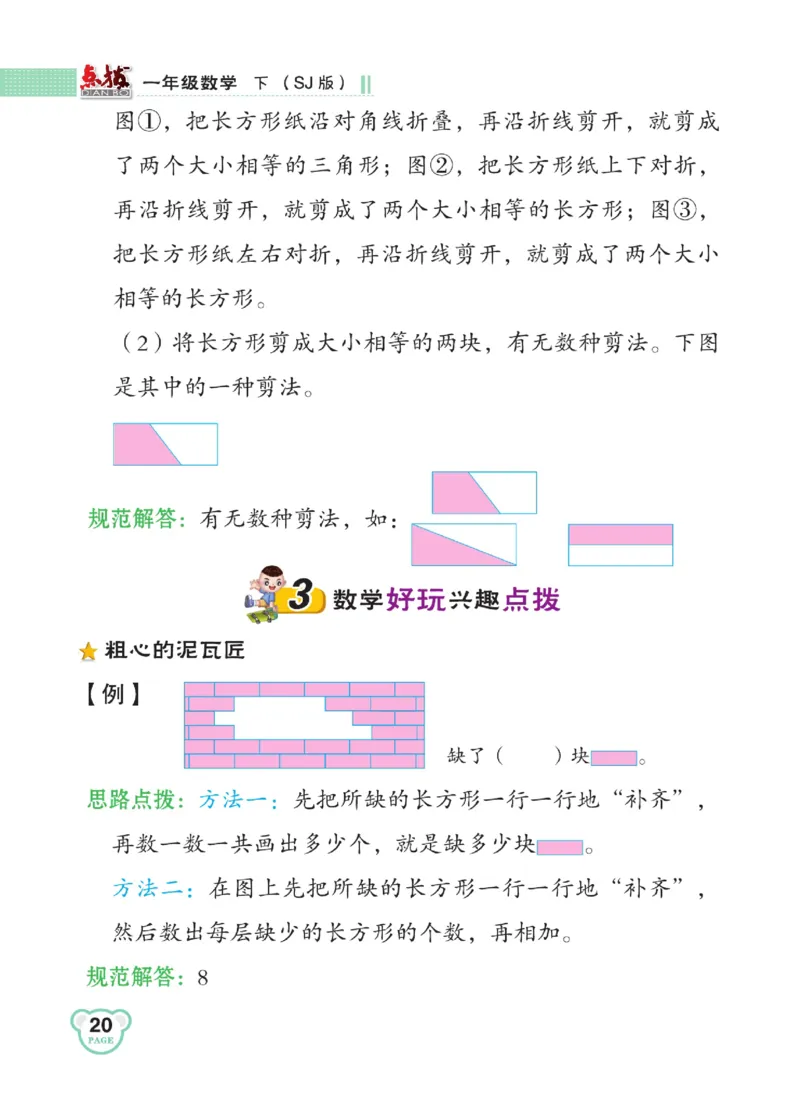 点拨 DIAN BO 一年级数学 下（SJ版）

图①，把长方形纸沿对角线折叠，再沿折线剪开，就剪成了两个大小相等的三角形；图②，把长方形纸上下对折，再沿折线剪开，就剪成了两个大小相等的长方形；图③，把长方形纸左右对折，再沿折线剪开，就剪成了两个大小相等的长方形。

（2）将长方形剪成大小相等的两块，有无数种剪法。下图是其中的一种剪法。

规范解答：有无数种剪法，如：

3 数学好玩兴趣点拨

粗心的泥瓦匠

【例】

缺了（　　）块。

思路点拨：方法一：先把所缺的长方形一行一行地“补齐”，再数一数一共画出多少个，就是缺多少块。

方法二：在图上先把所缺的长方形一行一行地“补齐”，然后数出每层缺少的长方形的个数，再相加。

规范解答：8

20 PAGE